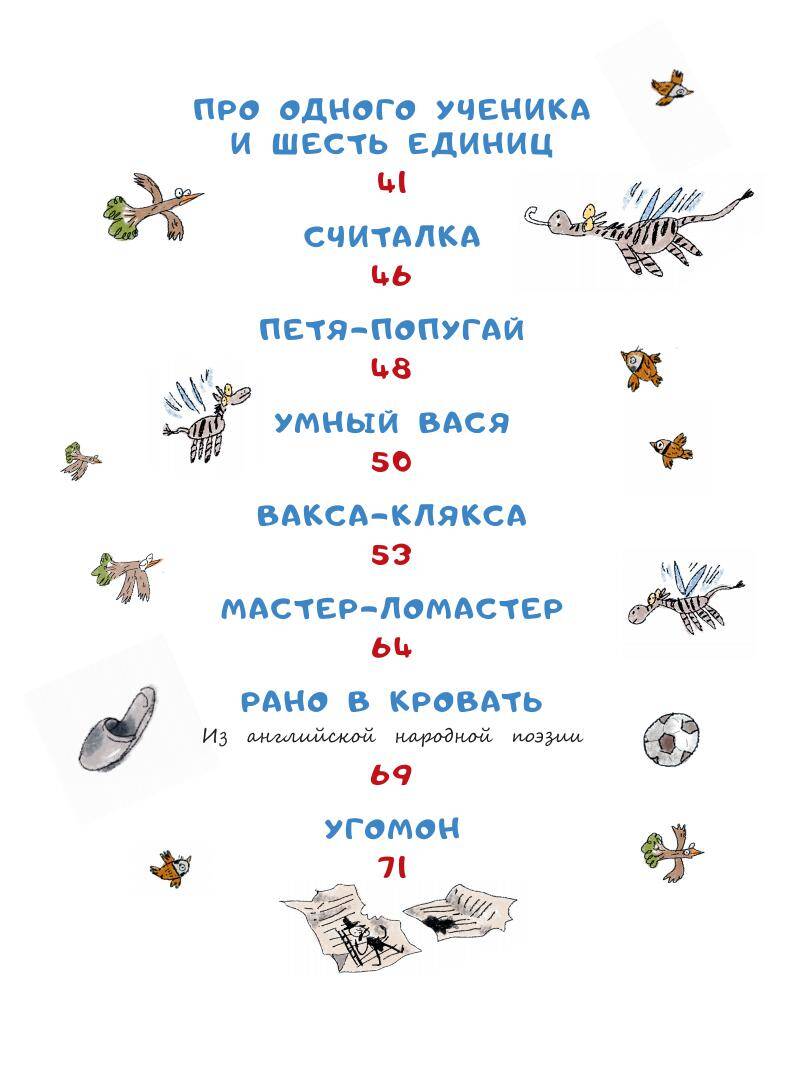 ПРО ОДНОГО УЧЕНИКА И ШЕСТЬ ЕДИНИЦ
41

СЧИТАЛКА
46

ПЕТЯ-ПОПУГАЙ
48

УМНЫЙ ВАСЯ
50

ВАКСА-КЛЯКСА
53

МАСТЕР-ЛОМАСТЕР
64

РАНО В КРОВАТЬ
Из английской народной поэзии
69

УГОМОН
71